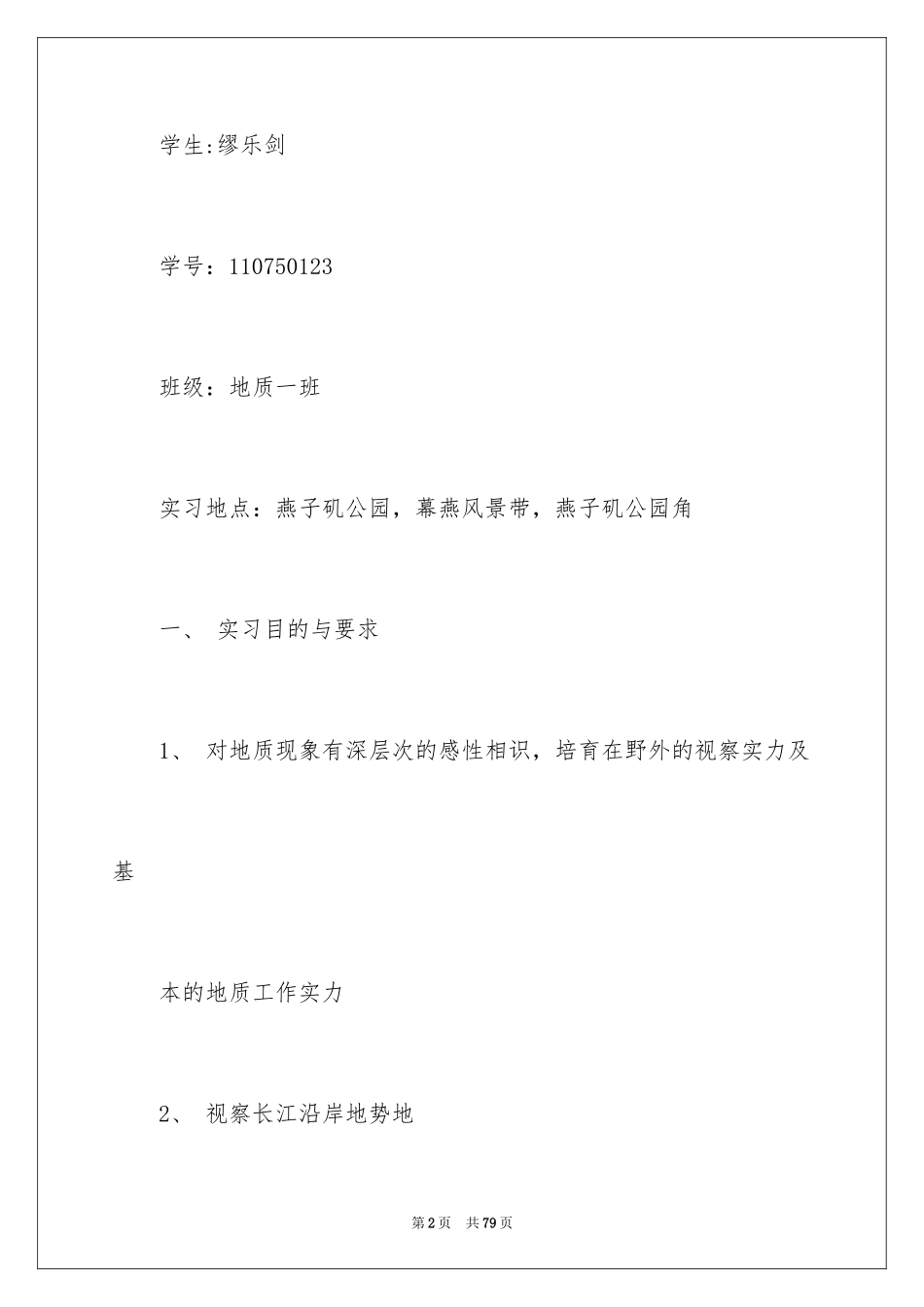 学生:缪乐剑

学号：110750123

班级：地质一班

实习地点：燕子矶公园，幕燕风景带，燕子矶公园角

一、 实习目的与要求

1、 对地质现象有深层次的感性相识，培育在野外的视察实力及基

本的地质工作实力

2、 视察长江沿岸地势地

第2页 共79页